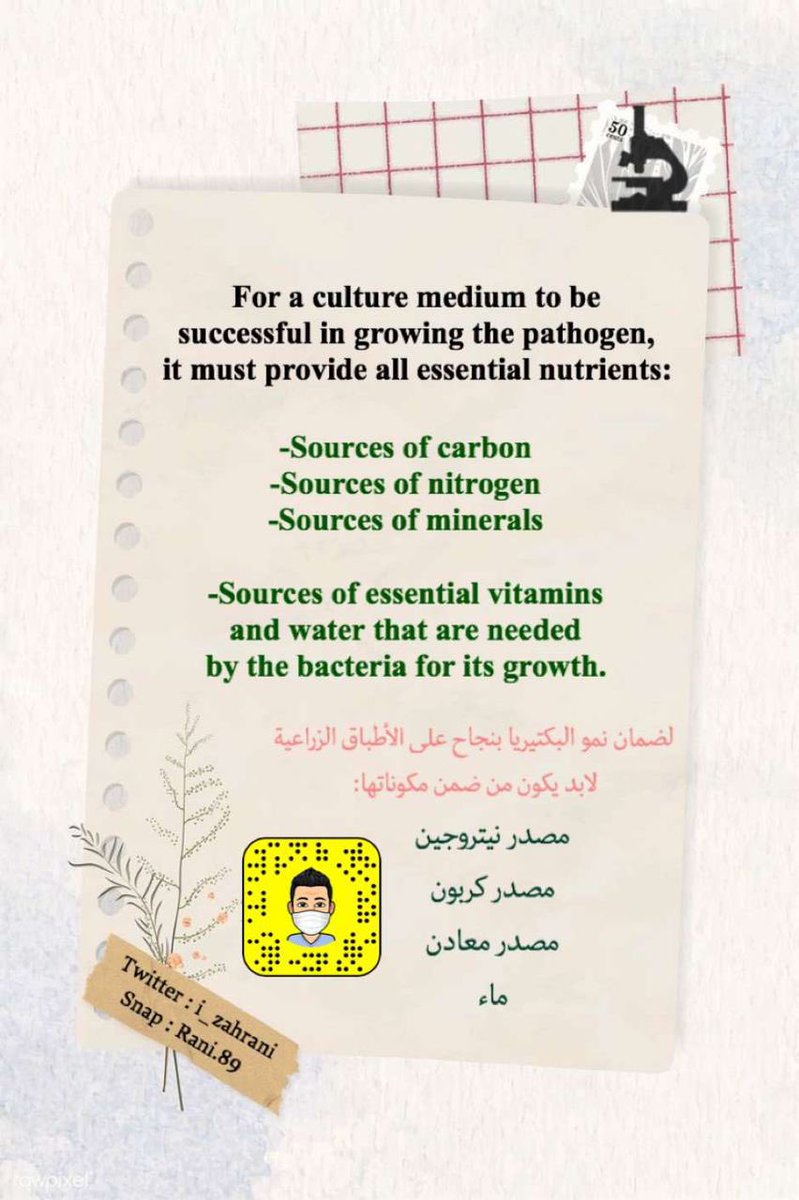 For a culture medium to be successful in growing the pathogen, it must provide all essential nutrients:

-Sources of carbon
-Sources of nitrogen
-Sources of minerals

-Sources of essential vitamins and water that are needed by the bacteria for its growth.

لضمان نمو البكتيريا بنجاح على الأطباق الزراعية لابد يكون من ضمن مكوناتها:

مصدر نيتروجين
مصدر كربون
مصدر معادن
ماء

Twitter : i_zahrani
Snap : Rani.89

rawpixel